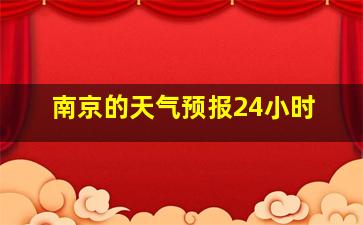 南京的天气预报24小时